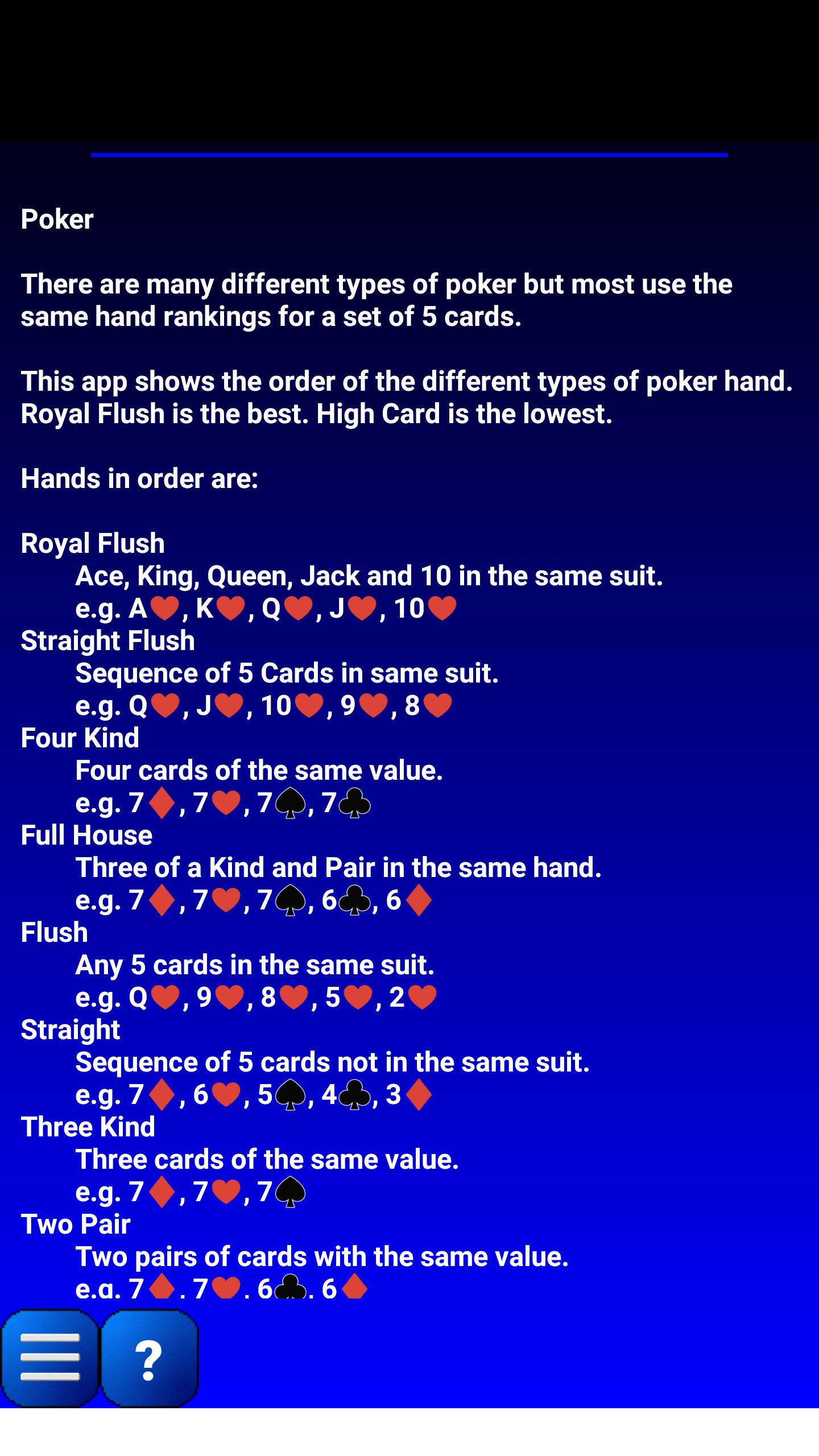 Poker

There are many different types of poker but most use the same hand rankings for a set of 5 cards.

This app shows the order of the different types of poker hand. Royal Flush is the best. High Card is the lowest.

Hands in order are:

Royal Flush
Ace, King, Queen, Jack and 10 in the same suit.
e.g. A♥, K♥, Q♥, J♥, 10♥
Straight Flush
Sequence of 5 Cards in same suit.
e.g. Q♥, J♥, 10♥, 9♥, 8♥
Four Kind
Four cards of the same value.
e.g. 7♦, 7♥, 7♠, 7♣
Full House
Three of a Kind and Pair in the same hand.
e.g. 7♦, 7♥, 7♠, 6♣, 6♦
Flush
Any 5 cards in the same suit.
e.g. Q♥, 9♥, 8♥, 5♥, 2♥
Straight
Sequence of 5 cards not in the same suit.
e.g. 7♦, 6♥, 5♠, 4♣, 3♦
Three Kind
Three cards of the same value.
e.g. 7♦, 7♥, 7♠
Two Pair
Two pairs of cards with the same value.
e.g. 7♦, 7♥, 6♣, 6♦

?